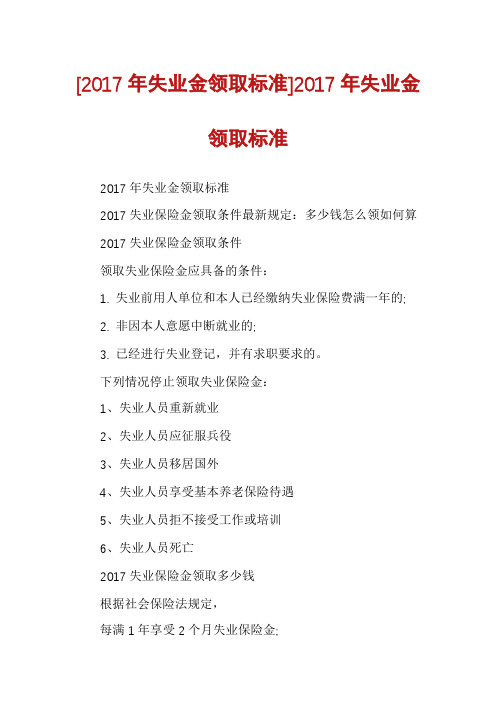 [2017 年失业金领取标准]2017 年失业金领取标准

2017 年失业金领取标准

2017 失业保险金领取条件最新规定：多少钱怎么领如何算

2017 失业保险金领取条件

领取失业保险金应具备的条件：

1. 失业前用人单位和本人已经缴纳失业保险费满一年的;

2. 非因本人意愿中断就业的;

3. 已经进行失业登记，并有求职要求的。

下列情况停止领取失业保险金：

1、失业人员重新就业

2、失业人员应征服兵役

3、失业人员移居国外

4、失业人员享受基本养老保险待遇

5、失业人员拒不接受工作或培训

6、失业人员死亡

2017 失业保险金领取多少钱

根据社会保险法规定，

每满 1 年享受 2 个月失业保险金;